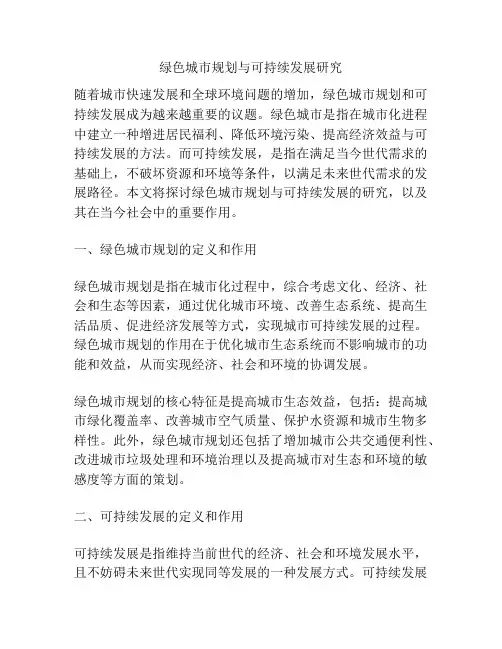 绿色城市规划与可持续发展研究

随着城市快速发展和全球环境问题的增加，绿色城市规划和可持续发展成为越来越重要的议题。绿色城市是指在城市化进程中建立一种增进居民福利、降低环境污染、提高经济效益与可持续发展的方法。而可持续发展，是指在满足当今世代需求的基础上，不破坏资源和环境等条件，以满足未来世代需求的发展路径。本文将探讨绿色城市规划与可持续发展的研究，以及其在当今社会中的重要作用。

一、绿色城市规划的定义和作用

绿色城市规划是指在城市化过程中，综合考虑文化、经济、社会和生态等因素，通过优化城市环境、改善生态系统、提高生活品质、促进经济发展等方式，实现城市可持续发展的过程。绿色城市规划的作用在于优化城市生态系统而不影响城市的功能和效益，从而实现经济、社会和环境的协调发展。

绿色城市规划的核心特征是提高城市生态效益，包括：提高城市绿化覆盖率、改善城市空气质量、保护水资源和城市生物多样性。此外，绿色城市规划还包括了增加城市公共交通便利性、改进城市垃圾处理和环境治理以及提高城市对生态和环境的敏感度等方面的策划。

二、可持续发展的定义和作用

可持续发展是指维持当前世代的经济、社会和环境发展水平，且不妨碍未来世代实现同等发展的一种发展方式。可持续发展